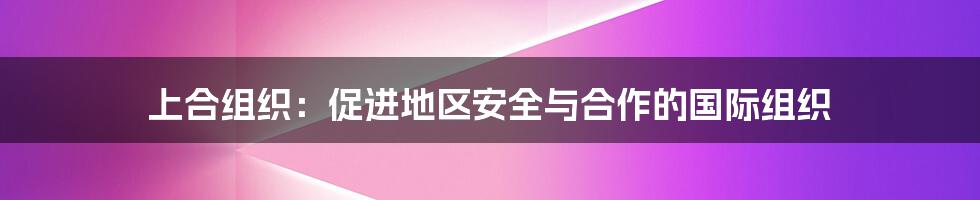 上合组织：促进地区安全与合作的国际组织